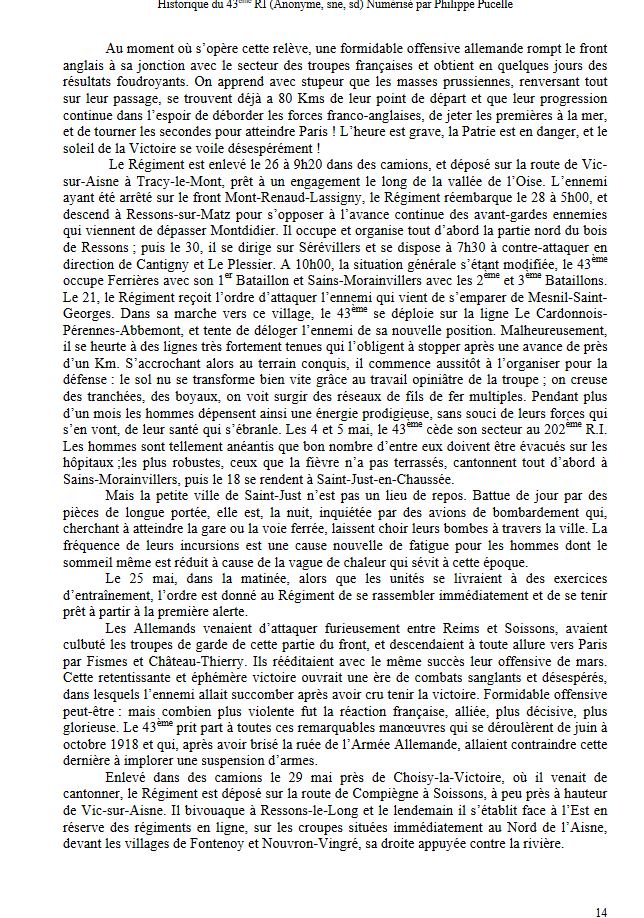 Historique du 43$^{ème}$ RI (Anonyme, sne, sd) Numérisé par Philippe Pucelle

Au moment où s'opère cette relève, une formidable offensive allemande rompt le front anglais à sa jonction avec le secteur des troupes françaises et obtient en quelques jours des résultats foudroyants. On apprend avec stupeur que les masses prussiennes, renversant tout sur leur passage, se trouvent déjà à 80 Kms de leur point de départ et que leur progression continue dans l'espoir de déborder les forces franco-anglaises, de jeter les premières à la mer, et de tourner les secondes pour atteindre Paris ! L'heure est grave, la Patrie est en danger, et le soleil de la Victoire se voile désespérément !

Le Régiment est enlevé le 26 à 9h20 dans des camions, et déposé sur la route de Vic-sur-Aisne à Tracy-le-Mont, prêt à un engagement le long de la vallée de l'Oise. L'ennemi ayant été arrêté sur le front Mont-Renaud-Lassigny, le Régiment réembarque le 28 à 5h00, et descend à Ressons-sur-Matz pour s'opposer à l'avance continue des avant-gardes ennemies qui viennent de dépasser Montdidier. Il occupe et organise tout d'abord la partie nord du bois de Ressons ; puis le 30, il se dirige sur Sérévillers et se dispose à 7h30 à contre-attaquer en direction de Cantigny et Le Plessier. A 10h00, la situation générale s'étant modifiée, le 43$^{ème}$ occupe Ferrières avec son 1$^{er}$ Bataillon et Sains-Morainvillers avec les 2$^{ème}$ et 3$^{ème}$ Bataillons. Le 21, le Régiment reçoit l'ordre d'attaquer l'ennemi qui vient de s'emparer de Mesnil-Saint-Georges. Dans sa marche vers ce village, le 43$^{ème}$ se déploie sur la ligne Le Cardonnois-Pérennes-Abbemont, et tente de déloger l'ennemi de sa nouvelle position. Malheureusement, il se heurte à des lignes très fortement tenues qui l'obligent à stopper après une avance de près d'un Km. S'accrochant alors au terrain conquis, il commence aussitôt à l'organiser pour la défense : le sol nu se transforme bien vite grâce au travail opiniâtre de la troupe ; on creuse des tranchées, des boyaux, on voit surgir des réseaux de fils de fer multiples. Pendant plus d'un mois les hommes dépensent ainsi une énergie prodigieuse, sans souci de leurs forces qui s'en vont, de leur santé qui s'ébranle. Les 4 et 5 mai, le 43$^{ème}$ cède son secteur au 202$^{ème}$ R.I. Les hommes sont tellement anéantis que bon nombre d'entre eux doivent être évacués sur les hôpitaux ;les plus robustes, ceux que la fièvre n'a pas terrassés, cantonnent tout d'abord à Sains-Morainvillers, puis le 18 se rendent à Saint-Just-en-Chaussée.

Mais la petite ville de Saint-Just n'est pas un lieu de repos. Battue de jour par des pièces de longue portée, elle est, la nuit, inquiétée par des avions de bombardement qui, cherchant à atteindre la gare ou la voie ferrée, laissent choir leurs bombes à travers la ville. La fréquence de leurs incursions est une cause nouvelle de fatigue pour les hommes dont le sommeil même est réduit à cause de la vague de chaleur qui sévit à cette époque.

Le 25 mai, dans la matinée, alors que les unités se livraient à des exercices d'entraînement, l'ordre est donné au Régiment de se rassembler immédiatement et de se tenir prêt à partir à la première alerte.

Les Allemands venaient d'attaquer furieusement entre Reims et Soissons, avaient culbuté les troupes de garde de cette partie du front, et descendaient à toute allure vers Paris par Fismes et Château-Thierry. Ils rééditaient avec le même succès leur offensive de mars. Cette retentissante et éphémère victoire ouvrait une ère de combats sanglants et désespérés, dans lesquels l'ennemi allait succomber après avoir cru tenir la victoire. Formidable offensive peut-être : mais combien plus violente fut la réaction française, alliée, plus décisive, plus glorieuse. Le 43$^{ème}$ prit part à toutes ces remarquables manœuvres qui se déroulèrent de juin à octobre 1918 et qui, après avoir brisé la ruée de l'Armée Allemande, allaient contraindre cette dernière à implorer une suspension d'armes.

Enlevé dans des camions le 29 mai près de Choisy-la-Victoire, où il venait de cantonner, le Régiment est déposé sur la route de Compiègne à Soissons, à peu près à hauteur de Vic-sur-Aisne. Il bivouaque à Ressons-le-Long et le lendemain il s'établit face à l'Est en réserve des régiments en ligne, sur les croupes situées immédiatement au Nord de l'Aisne, devant les villages de Fontenoy et Nouvron-Vingré, sa droite appuyée contre la rivière.

14